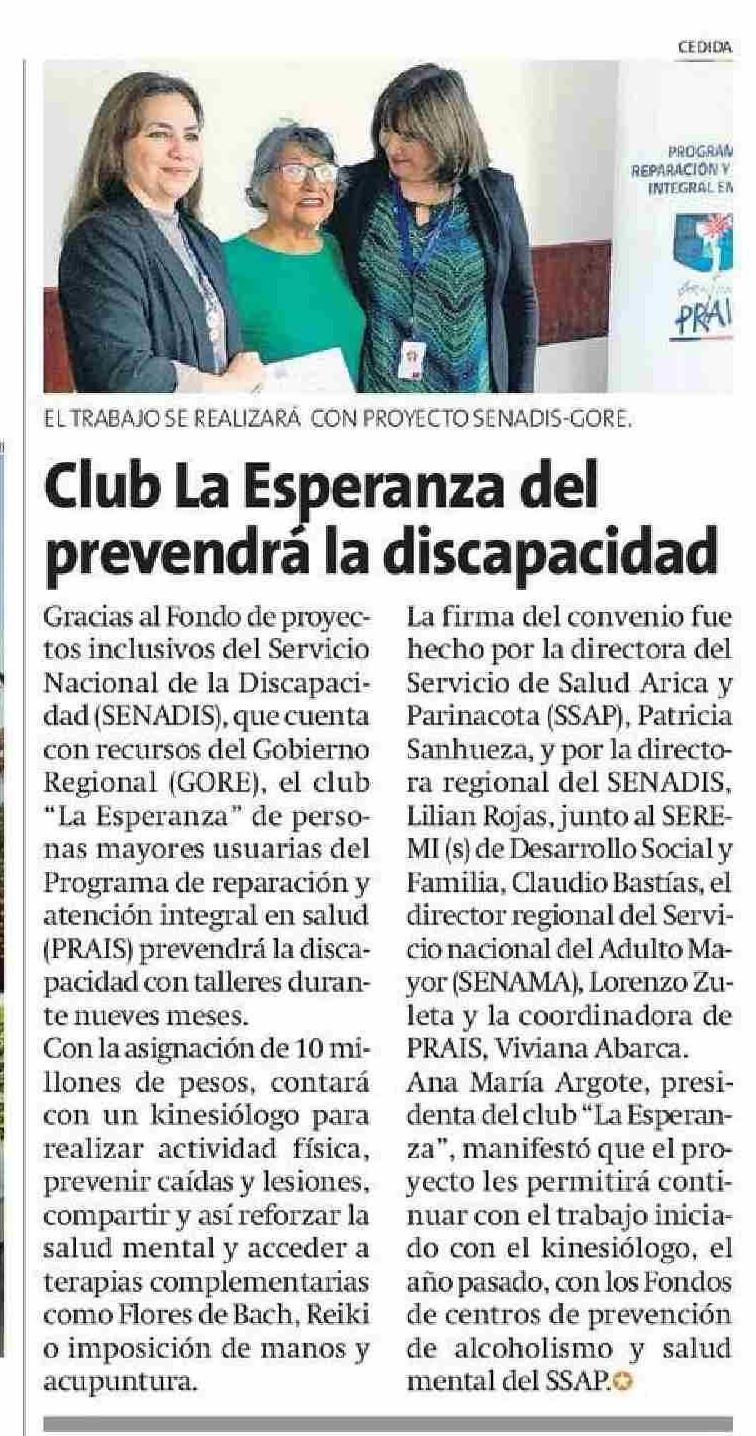 CEDIDA

PROGRAM
REPARACIÓN Y
INTEGRAL EN

PRAI

EL TRABAJO SE REALIZARÁ CON PROYECTO SENADIS-GORE.

Club La Esperanza del prevendrá la discapacidad

Gracias al Fondo de proyectos inclusivos del Servicio Nacional de la Discapacidad (SENADIS), que cuenta con recursos del Gobierno Regional (GORE), el club "La Esperanza" de personas mayores usuarias del Programa de reparación y atención integral en salud (PRAIS) prevendrá la discapacidad con talleres durante nueves meses.
Con la asignación de 10 millones de pesos, contará con un kinesiólogo para realizar actividad física, prevenir caídas y lesiones, compartir y así reforzar la salud mental y acceder a terapias complementarias como Flores de Bach, Reiki o imposición de manos y acupuntura.

La firma del convenio fue hecho por la directora del Servicio de Salud Arica y Parinacota (SSAP), Patricia Sanhueza, y por la directora regional del SENADIS, Lilian Rojas, junto al SEREMI (s) de Desarrollo Social y Familia, Claudio Bastías, el director regional del Servicio nacional del Adulto Mayor (SENAMA), Lorenzo Zuleta y la coordinadora de PRAIS, Viviana Abarca.
Ana María Argote, presidenta del club "La Esperanza", manifestó que el proyecto les permitirá continuar con el trabajo iniciado con el kinesiólogo, el año pasado, con los Fondos de centros de prevención de alcoholismo y salud mental del SSAP.